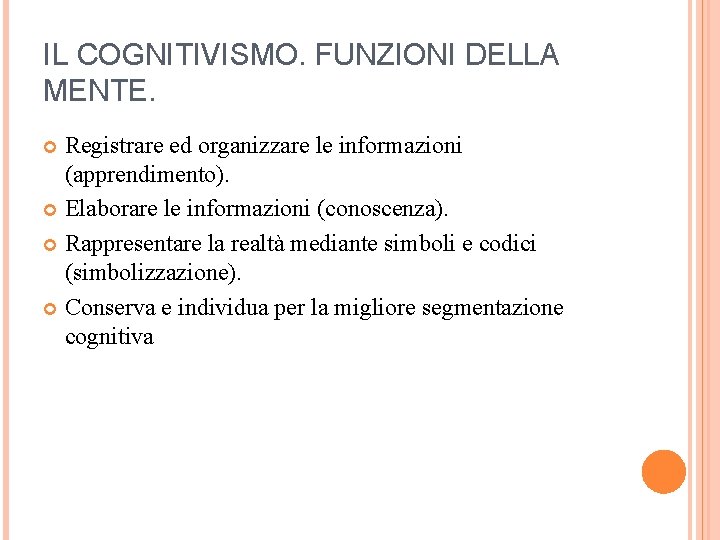 IL COGNITIVISMO. FUNZIONI DELLA MENTE.

Registrare ed organizzare le informazioni (apprendimento).

Elaborare le informazioni (conoscenza).

Rappresentare la realtà mediante simboli e codici (simbolizzazione).

Conserva e individua per la migliore segmentazione cognitiva